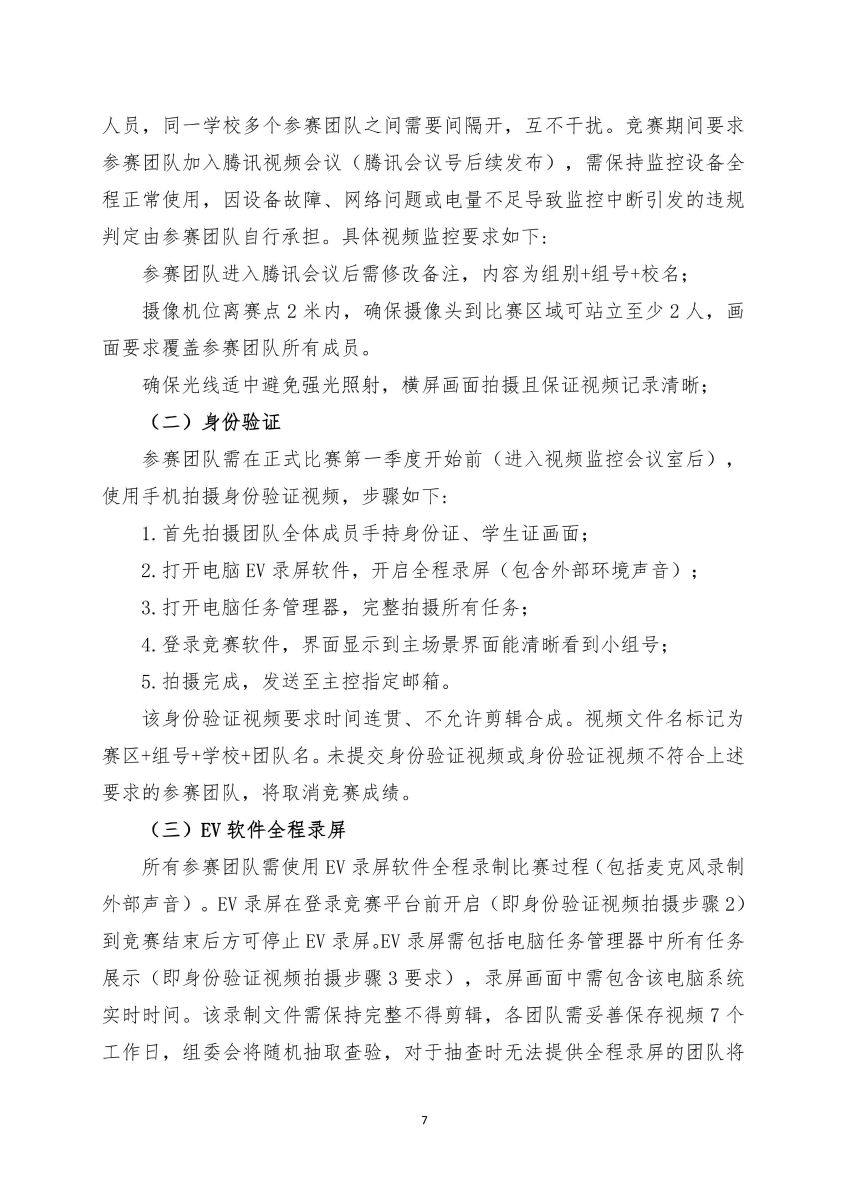 人员，同一学校多个参赛团队之间需要间隔开，互不干扰。竞赛期间要求参赛团队加入腾讯视频会议（腾讯会议号后续发布），需保持监控设备全程正常使用，因设备故障、网络问题或电量不足导致监控中断引发的违规判定由参赛团队自行承担。具体视频监控要求如下:

参赛团队进入腾讯会议后需修改备注，内容为组别+组号+校名;

摄像机位离赛点 2 米内，确保摄像头到比赛区域可站立至少 2 人，画面要求覆盖参赛团队所有成员。

确保光线适中避免强光照射，横屏画面拍摄且保证视频记录清晰;

（二）身份验证

参赛团队需在正式比赛第一季度开始前（进入视频监控会议室后），使用手机拍摄身份验证视频，步骤如下:

1.首先拍摄团队全体成员手持身份证、学生证画面;

2.打开电脑 EV 录屏软件，开启全程录屏（包含外部环境声音）;

3.打开电脑任务管理器，完整拍摄所有任务;

4.登录竞赛软件，界面显示到主场景界面能清晰看到小组号;

5.拍摄完成，发送至主控指定邮箱。

该身份验证视频要求时间连贯、不允许剪辑合成。视频文件名标记为赛区+组号+学校+团队名。未提交身份验证视频或身份验证视频不符合上述要求的参赛团队，将取消竞赛成绩。

（三）EV 软件全程录屏

所有参赛团队需使用 EV 录屏软件全程录制比赛过程（包括麦克风录制外部声音）。EV 录屏在登录竞赛平台前开启（即身份验证视频拍摄步骤 2）到竞赛结束后方可停止 EV 录屏。EV 录屏需包括电脑任务管理器中所有任务展示（即身份验证视频拍摄步骤 3 要求），录屏画面中需包含该电脑系统实时时间。该录制文件需保持完整不得剪辑，各团队需妥善保存视频 7 个工作日，组委会将随机抽取查验，对于抽查时无法提供全程录屏的团队将

7